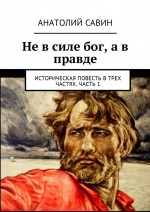 АНАТОЛИЙ САВИН

Не в силе бог, а в правде

ИСТОРИЧЕСКАЯ ПОВЕСТЬ В ТРЕХ ЧАСТЯХ. ЧАСТЬ 1